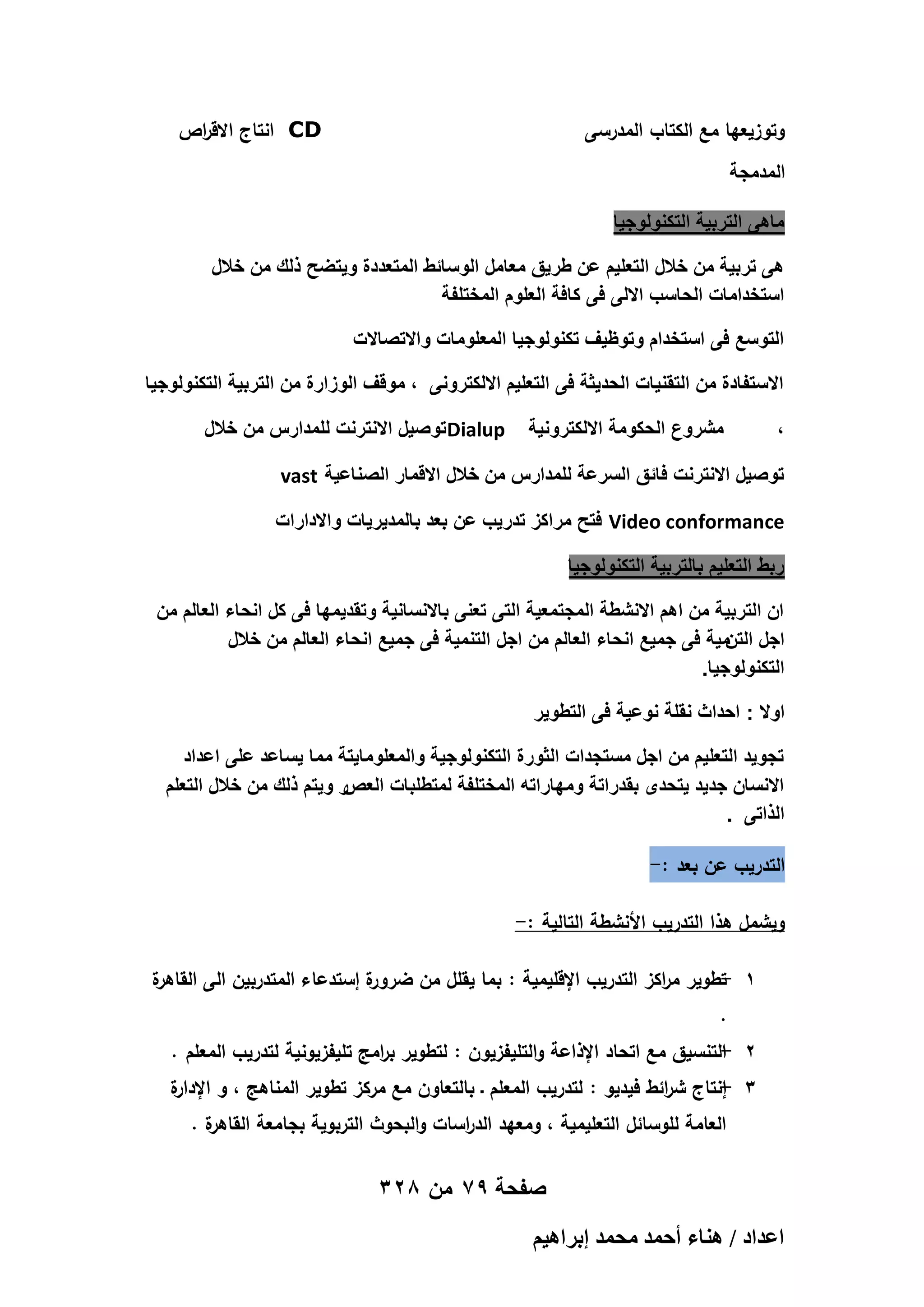 وتوزيعها مع الكتاب المدرسى CD انتاج الاقراص المدمجة

ماهى التربية التكنولوجيا

هى تربية من خلال التعليم عن طريق معامل الوسائط المتعددة ويتضح ذلك من خلال استخدامات الحاسب الالى فى كافة العلوم المختلفة

التوسع فى استخدام وتوظيف تكنولوجيا المعلومات والاتصالات

الاستفادة من التقنيات الحديثة فى التعليم الالكترونى ، موقف الوزارة من التربية التكنولوجيا

، مشروع الحكومة الالكترونية Dialupتوصيل الانترنت للمدارس من خلال

توصيل الانترنت فائق السرعة للمدارس من خلال الاقمار الصناعية vast

Video conformance فتح مراكز تدريب عن بعد بالمديريات والادارات

ربط التعليم بالتربية التكنولوجيا

ان التربية من اهم الانشطة المجتمعية التى تعنى بالانسانية وتقديمها فى كل انحاء العالم من اجل التنمية فى جميع انحاء العالم من اجل التنمية فى جميع انحاء العالم من خلال التكنولوجيا.

اولا : احداث نقلة نوعية فى التطوير

تجويد التعليم من اجل مستجدات الثورة التكنولوجية والمعلوماتية مما يساعد على اعداد الانسان جديد يتحدى بقدراتة ومهاراته المختلفة لمتطلبات العصر ويتم ذلك من خلال التعلم الذاتى .

التدريب عن بعد :-

ويشمل هذا التدريب الأنشطة التالية :-

١ -تطوير مراكز التدريب الإقليمية : بما يقلل من ضرورة إستدعاء المتدربين الى القاهرة .

٢ -التنسيق مع اتحاد الإذاعة والتليفزيون : لتطوير برامج تليفزيونية لتدريب المعلم .

٣ -إنتاج شرائط فيديو : لتدريب المعلم . بالتعاون مع مركز تطوير المناهج ، و الإدارة العامة للوسائل التعليمية ، ومعهد الدراسات والبحوث التربوية بجامعة القاهرة .

صفحة ٧٩ من ٣٢٨

اعداد / هناء أحمد محمد إبراهيم